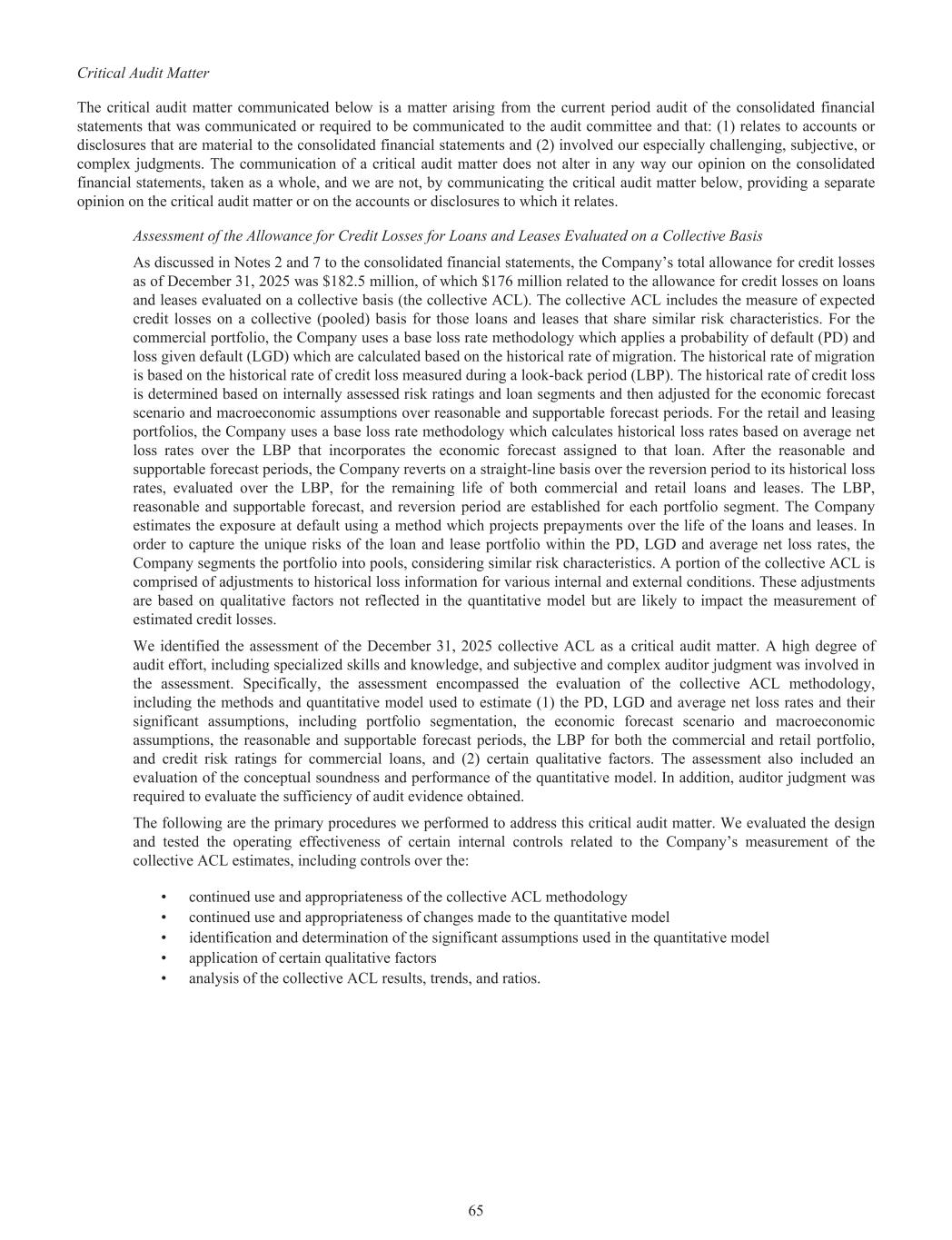 Critical Audit Matter

The critical audit matter communicated below is a matter arising from the current period audit of the consolidated financial statements that was communicated or required to be communicated to the audit committee and that: (1) relates to accounts or disclosures that are material to the consolidated financial statements and (2) involved our especially challenging, subjective, or complex judgments. The communication of a critical audit matter does not alter in any way our opinion on the consolidated financial statements, taken as a whole, and we are not, by communicating the critical audit matter below, providing a separate opinion on the critical audit matter or on the accounts or disclosures to which it relates.

Assessment of the Allowance for Credit Losses for Loans and Leases Evaluated on a Collective Basis

As discussed in Notes 2 and 7 to the consolidated financial statements, the Company's total allowance for credit losses as of December 31, 2025 was \$182.5 million, of which \$176 million related to the allowance for credit losses on loans and leases evaluated on a collective basis (the collective ACL). The collective ACL includes the measure of expected credit losses on a collective (pooled) basis for those loans and leases that share similar risk characteristics. For the commercial portfolio, the Company uses a base loss rate methodology which applies a probability of default (PD) and loss given default (LGD) which are calculated based on the historical rate of migration. The historical rate of migration is based on the historical rate of credit loss measured during a look-back period (LBP). The historical rate of credit loss is determined based on internally assessed risk ratings and loan segments and then adjusted for the economic forecast scenario and macroeconomic assumptions over reasonable and supportable forecast periods. For the retail and leasing portfolios, the Company uses a base loss rate methodology which calculates historical loss rates based on average net loss rates over the LBP that incorporates the economic forecast assigned to that loan. After the reasonable and supportable forecast periods, the Company reverts on a straight-line basis over the reversion period to its historical loss rates, evaluated over the LBP, for the remaining life of both commercial and retail loans and leases. The LBP, reasonable and supportable forecast, and reversion period are established for each portfolio segment. The Company estimates the exposure at default using a method which projects prepayments over the life of the loans and leases. In order to capture the unique risks of the loan and lease portfolio within the PD, LGD and average net loss rates, the Company segments the portfolio into pools, considering similar risk characteristics. A portion of the collective ACL is comprised of adjustments to historical loss information for various internal and external conditions. These adjustments are based on qualitative factors not reflected in the quantitative model but are likely to impact the measurement of estimated credit losses.

We identified the assessment of the December 31, 2025 collective ACL as a critical audit matter. A high degree of audit effort, including specialized skills and knowledge, and subjective and complex auditor judgment was involved in the assessment. Specifically, the assessment encompassed the evaluation of the collective ACL methodology, including the methods and quantitative model used to estimate (1) the PD, LGD and average net loss rates and their significant assumptions, including portfolio segmentation, the economic forecast scenario and macroeconomic assumptions, the reasonable and supportable forecast periods, the LBP for both the commercial and retail portfolio, and credit risk ratings for commercial loans, and (2) certain qualitative factors. The assessment also included an evaluation of the conceptual soundness and performance of the quantitative model. In addition, auditor judgment was required to evaluate the sufficiency of audit evidence obtained.

The following are the primary procedures we performed to address this critical audit matter. We evaluated the design and tested the operating effectiveness of certain internal controls related to the Company's measurement of the collective ACL estimates, including controls over the:

• continued use and appropriateness of the collective ACL methodology
• continued use and appropriateness of changes made to the quantitative model
• identification and determination of the significant assumptions used in the quantitative model
• application of certain qualitative factors
• analysis of the collective ACL results, trends, and ratios.

65